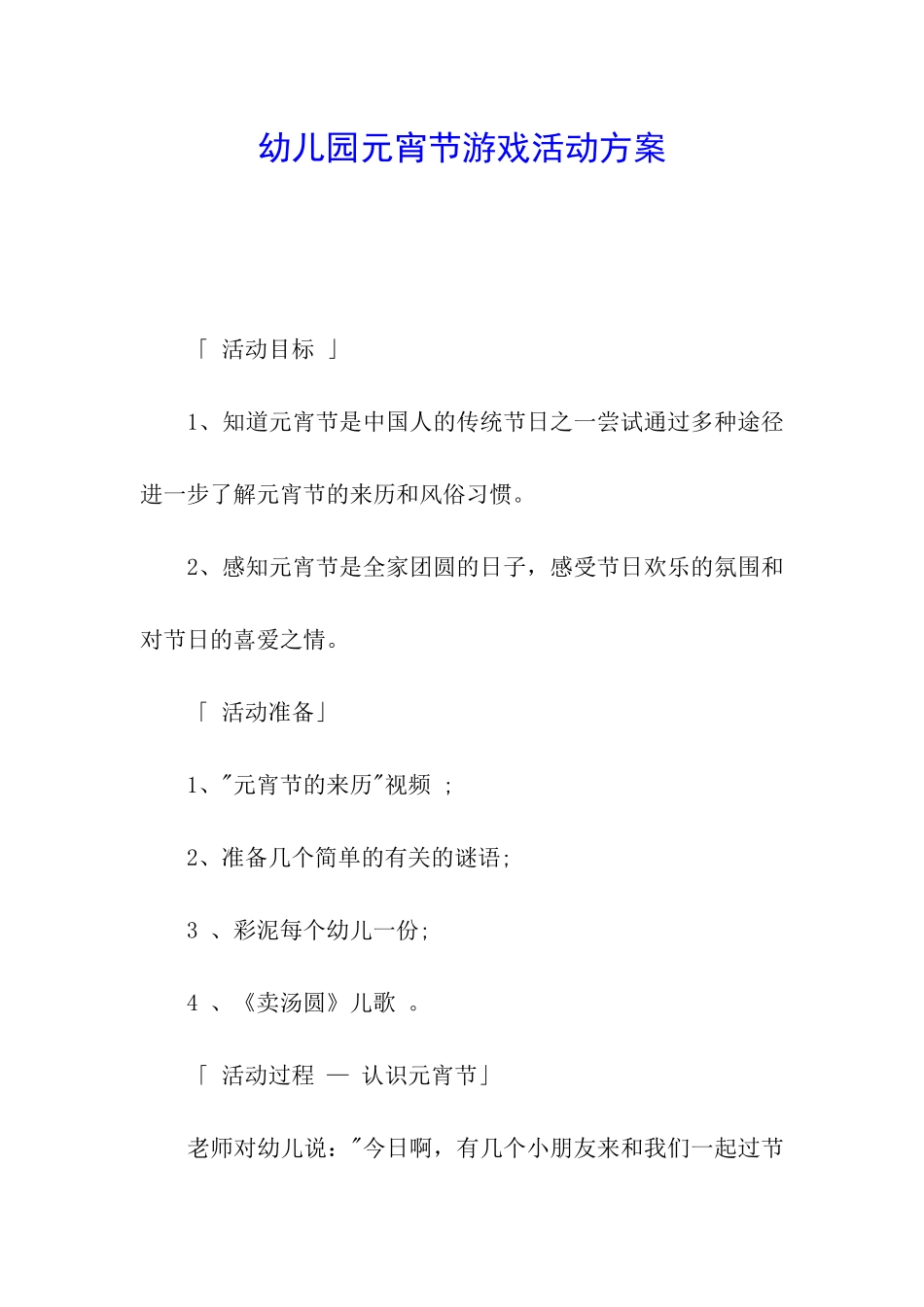 幼儿园元宵节游戏活动方案

「 活动目标 」

1、知道元宵节是中国人的传统节日之一尝试通过多种途径进一步了解元宵节的来历和风俗习惯。

2、感知元宵节是全家团圆的日子，感受节日欢乐的氛围和对节日的喜爱之情。

「 活动准备」

1、"元宵节的来历"视频 ;

2、准备几个简单的有关的谜语;

3 、彩泥每个幼儿一份;

4 、《卖汤圆》儿歌 。

「 活动过程 — 认识元宵节」

老师对幼儿说："今日啊，有几个小朋友来和我们一起过节